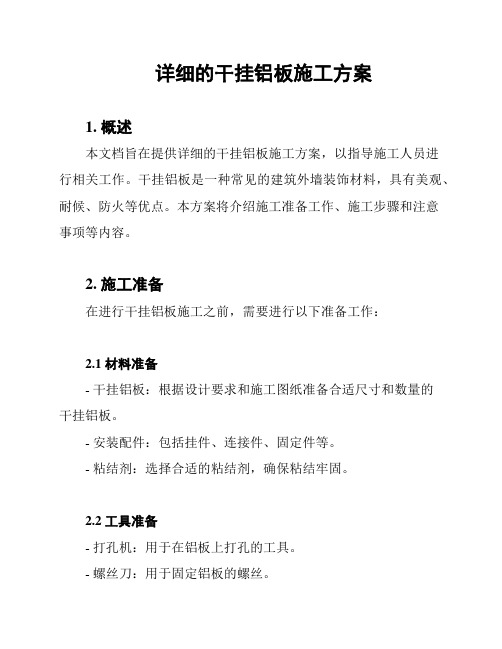 详细的干挂铝板施工方案

1. 概述

本文档旨在提供详细的干挂铝板施工方案，以指导施工人员进行相关工作。干挂铝板是一种常见的建筑外墙装饰材料，具有美观、耐候、防火等优点。本方案将介绍施工准备工作、施工步骤和注意事项等内容。

2. 施工准备

在进行干挂铝板施工之前，需要进行以下准备工作：

2.1 材料准备

- 干挂铝板：根据设计要求和施工图纸准备合适尺寸和数量的干挂铝板。

- 安装配件：包括挂件、连接件、固定件等。

- 粘结剂：选择合适的粘结剂，确保粘结牢固。

2.2 工具准备

- 打孔机：用于在铝板上打孔的工具。

- 螺丝刀：用于固定铝板的螺丝。